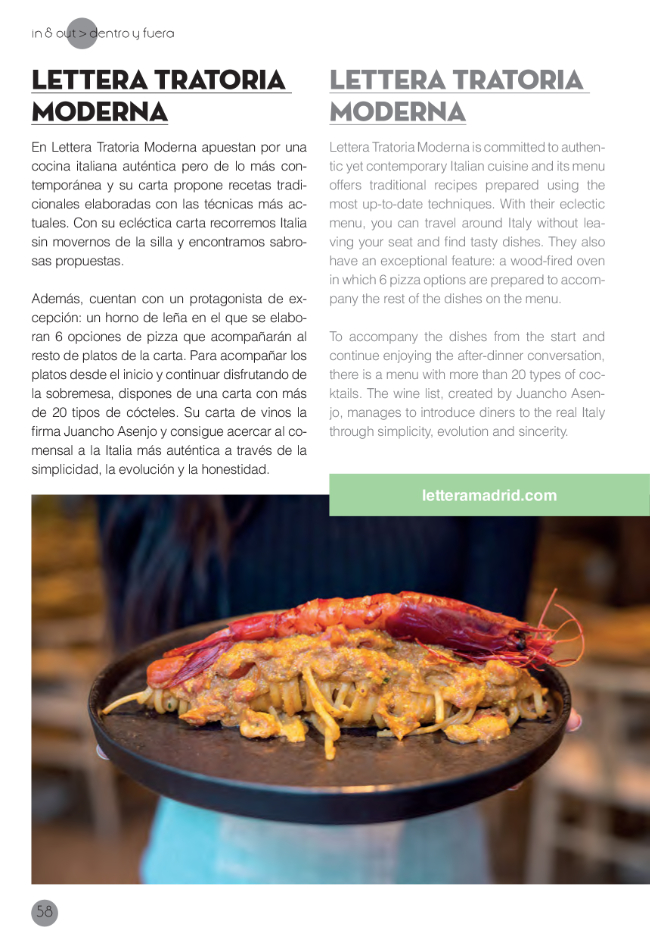 in & out > dentro y fuera

LETTERA TRATORIA MODERNA

En Lettera Tratoria Moderna apuestan por una cocina italiana auténtica pero de lo más contemporánea y su carta propone recetas tradicionales elaboradas con las técnicas más actuales. Con su ecléctica carta recorremos Italia sin movernos de la silla y encontramos sabrosas propuestas.

Además, cuentan con un protagonista de excepción: un horno de leña en el que se elaboran 6 opciones de pizza que acompañarán al resto de platos de la carta. Para acompañar los platos desde el inicio y continuar disfrutando de la sobremesa, dispones de una carta con más de 20 tipos de cócteles. Su carta de vinos la firma Juancho Asenjo y consigue acercar al comensal a la Italia más auténtica a través de la simplicidad, la evolución y la honestidad.

LETTERA TRATORIA MODERNA

Lettera Tratoria Moderna is committed to authentic yet contemporary Italian cuisine and its menu offers traditional recipes prepared using the most up-to-date techniques. With their eclectic menu, you can travel around Italy without leaving your seat and find tasty dishes. They also have an exceptional feature: a wood-fired oven in which 6 pizza options are prepared to accompany the rest of the dishes on the menu.

To accompany the dishes from the start and continue enjoying the after-dinner conversation, there is a menu with more than 20 types of cocktails. The wine list, created by Juancho Asenjo, manages to introduce diners to the real Italy through simplicity, evolution and sincerity.

letteramadrid.com

58